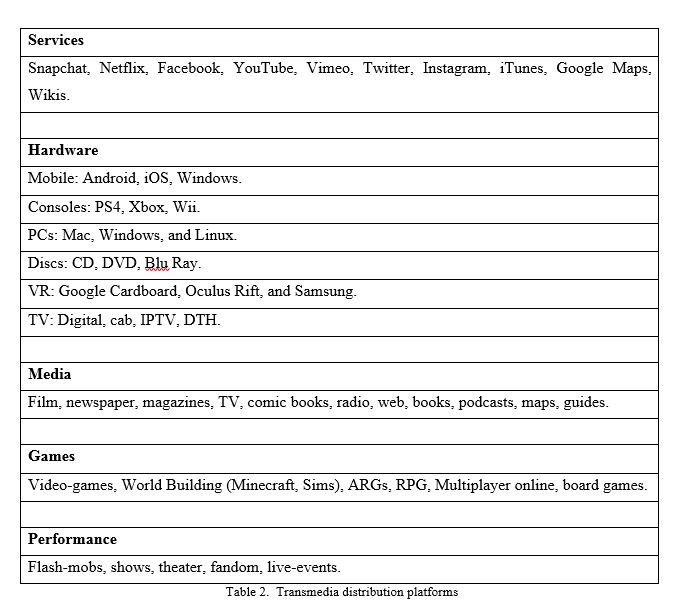 | **Services** |
|---|
| Snapchat, Netflix, Facebook, YouTube, Vimeo, Twitter, Instagram, iTunes, Google Maps, Wikis. |
| |
| **Hardware** |
| Mobile: Android, iOS, Windows. |
| Consoles: PS4, Xbox, Wii. |
| PCs: Mac, Windows, and Linux. |
| Discs: CD, DVD, Blu Ray. |
| VR: Google Cardboard, Oculus Rift, and Samsung. |
| TV: Digital, cab, IPTV, DTH. |
| |
| **Media** |
| Film, newspaper, magazines, TV, comic books, radio, web, books, podcasts, maps, guides. |
| |
| **Games** |
| Video-games, World Building (Minecraft, Sims), ARGs, RPG, Multiplayer online, board games. |
| |
| **Performance** |
| Flash-mobs, shows, theater, fandom, live-events. |

Table 2. Transmedia distribution platforms